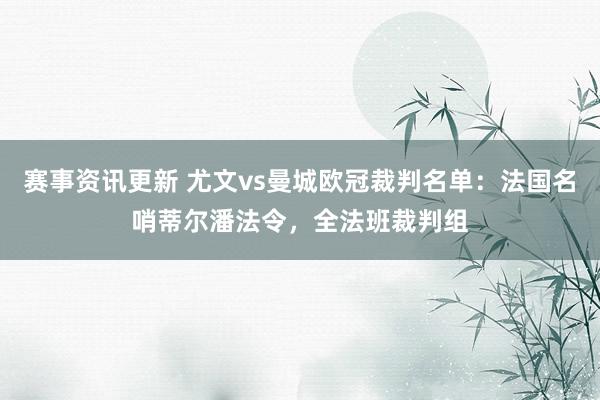 赛事资讯更新 尤文vs曼城欧冠裁判名单：法国名哨蒂尔潘法令，全法班裁判组